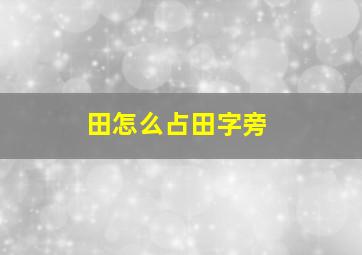 田怎么占田字旁